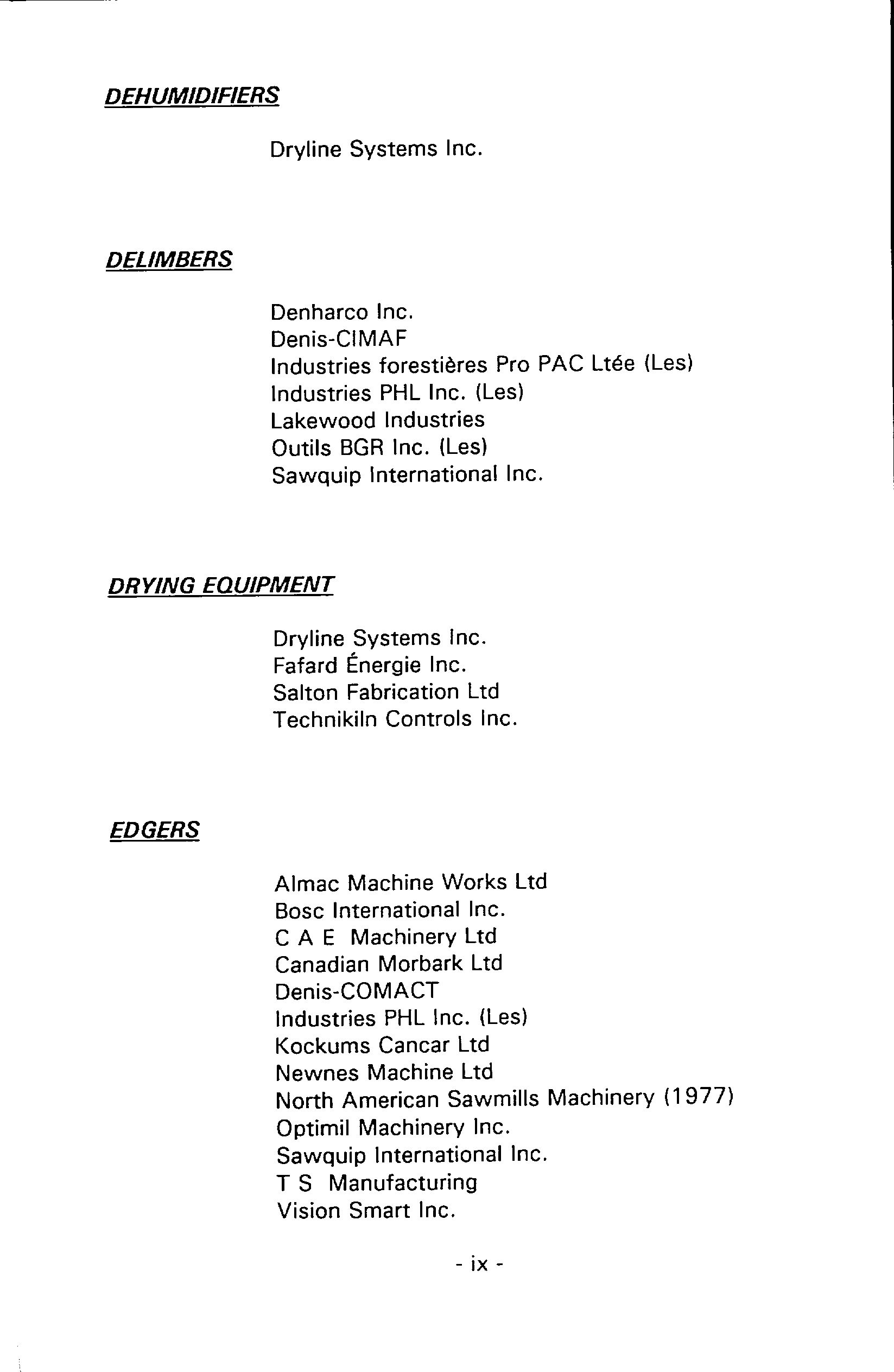 DEHUMIDIFIERS

Dryline Systems Inc.

DELIMBERS

Denharco Inc.
Denis-CIMAF
Industries forestières Pro PAC Ltée (Les)
Industries PHL Inc. (Les)
Lakewood Industries
Outils BGR Inc. (Les)
Sawquip International Inc.

DRYING EQUIPMENT

Dryline Systems Inc.
Fafard Énergie Inc.
Salton Fabrication Ltd
Technikiln Controls Inc.

EDGERS

Almac Machine Works Ltd
Bosc International Inc.
C A E Machinery Ltd
Canadian Morbark Ltd
Denis-COMACT
Industries PHL Inc. (Les)
Kockums Cancar Ltd
Newnes Machine Ltd
North American Sawmills Machinery (1977)
Optimil Machinery Inc.
Sawquip International Inc.
T S Manufacturing
Vision Smart Inc.

- ix -